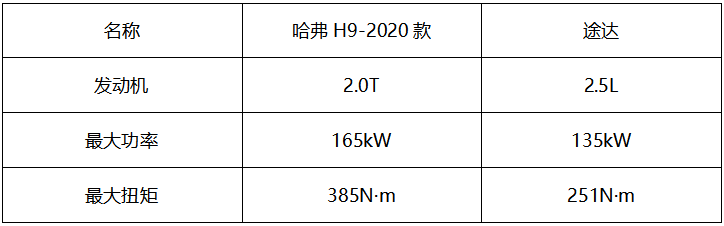 | 名称 | 哈弗 H9-2020 款 | 途达 |
|---|---|---|
| 发动机 | 2.0T | 2.5L |
| 最大功率 | 165kW | 135kW |
| 最大扭矩 | 385N·m | 251N·m |